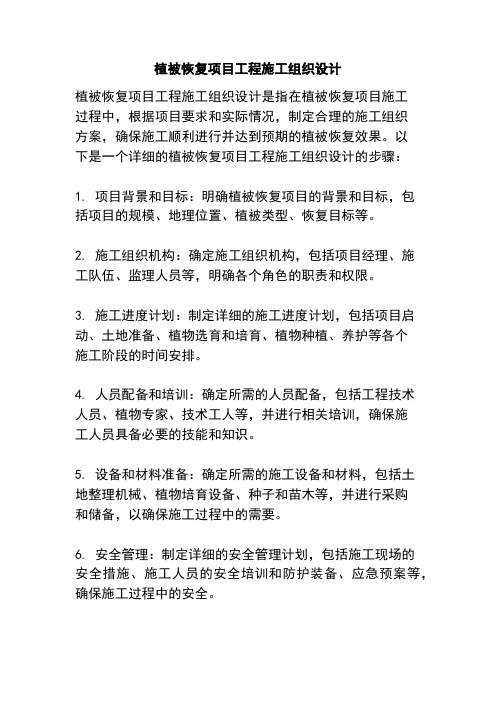 植被恢复项目工程施工组织设计

植被恢复项目工程施工组织设计是指在植被恢复项目施工过程中，根据项目要求和实际情况，制定合理的施工组织方案，确保施工顺利进行并达到预期的植被恢复效果。以下是一个详细的植被恢复项目工程施工组织设计的步骤：

1. 项目背景和目标：明确植被恢复项目的背景和目标，包括项目的规模、地理位置、植被类型、恢复目标等。

2. 施工组织机构：确定施工组织机构，包括项目经理、施工队伍、监理人员等，明确各个角色的职责和权限。

3. 施工进度计划：制定详细的施工进度计划，包括项目启动、土地准备、植物选育和培育、植物种植、养护等各个施工阶段的时间安排。

4. 人员配备和培训：确定所需的人员配备，包括工程技术人员、植物专家、技术工人等，并进行相关培训，确保施工人员具备必要的技能和知识。

5. 设备和材料准备：确定所需的施工设备和材料，包括土地整理机械、植物培育设备、种子和苗木等，并进行采购和储备，以确保施工过程中的需要。

6. 安全管理：制定详细的安全管理计划，包括施工现场的安全措施、施工人员的安全培训和防护装备、应急预案等，确保施工过程中的安全。